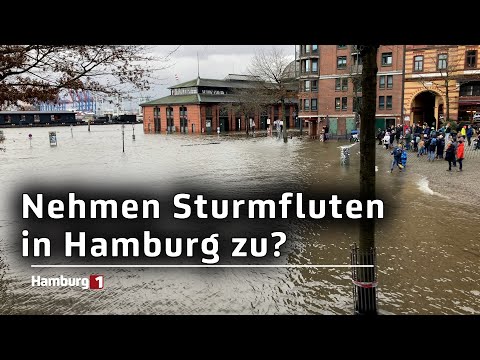 Nehmen Sturmfluten in Hamburg zu?

Hamburg 1